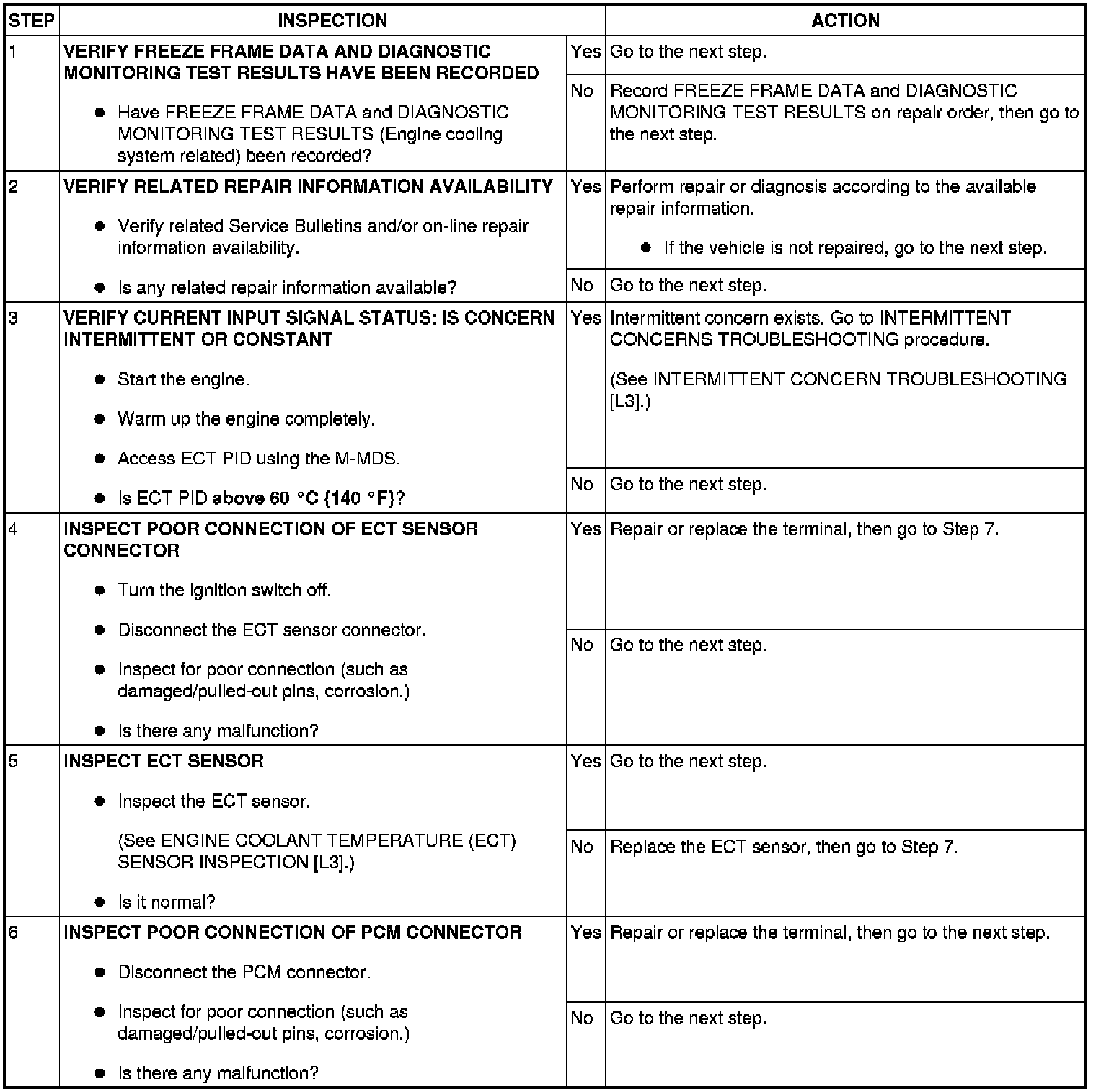 | STEP | INSPECTION | | ACTION |
|---|---|---|---|
| 1 | VERIFY FREEZE FRAME DATA AND DIAGNOSTIC MONITORING TEST RESULTS HAVE BEEN RECORDED • Have FREEZE FRAME DATA and DIAGNOSTIC MONITORING TEST RESULTS (Engine cooling system related) been recorded? | Yes | Go to the next step. |
| | | No | Record FREEZE FRAME DATA and DIAGNOSTIC MONITORING TEST RESULTS on repair order, then go to the next step. |
| 2 | VERIFY RELATED REPAIR INFORMATION AVAILABILITY • Verify related Service Bulletins and/or on-line repair information availability. • Is any related repair information available? | Yes | Perform repair or diagnosis according to the available repair information. • If the vehicle is not repaired, go to the next step. |
| | | No | Go to the next step. |
| 3 | VERIFY CURRENT INPUT SIGNAL STATUS: IS CONCERN INTERMITTENT OR CONSTANT • Start the engine. • Warm up the engine completely. • Access ECT PID using the M-MDS. • Is ECT PID above 60 °C {140 °F}? | Yes | Intermittent concern exists. Go to INTERMITTENT CONCERNS TROUBLESHOOTING procedure. (See INTERMITTENT CONCERN TROUBLESHOOTING [L3].) |
| | | No | Go to the next step. |
| 4 | INSPECT POOR CONNECTION OF ECT SENSOR CONNECTOR • Turn the ignition switch off. • Disconnect the ECT sensor connector. • Inspect for poor connection (such as damaged/pulled-out pins, corrosion.) • Is there any malfunction? | Yes | Repair or replace the terminal, then go to Step 7. |
| | | No | Go to the next step. |
| 5 | INSPECT ECT SENSOR • Inspect the ECT sensor. (See ENGINE COOLANT TEMPERATURE (ECT) SENSOR INSPECTION [L3].) • Is it normal? | Yes | Go to the next step. |
| | | No | Replace the ECT sensor, then go to Step 7. |
| 6 | INSPECT POOR CONNECTION OF PCM CONNECTOR • Disconnect the PCM connector. • Inspect for poor connection (such as damaged/pulled-out pins, corrosion.) • Is there any malfunction? | Yes | Repair or replace the terminal, then go to the next step. |
| | | No | Go to the next step. |